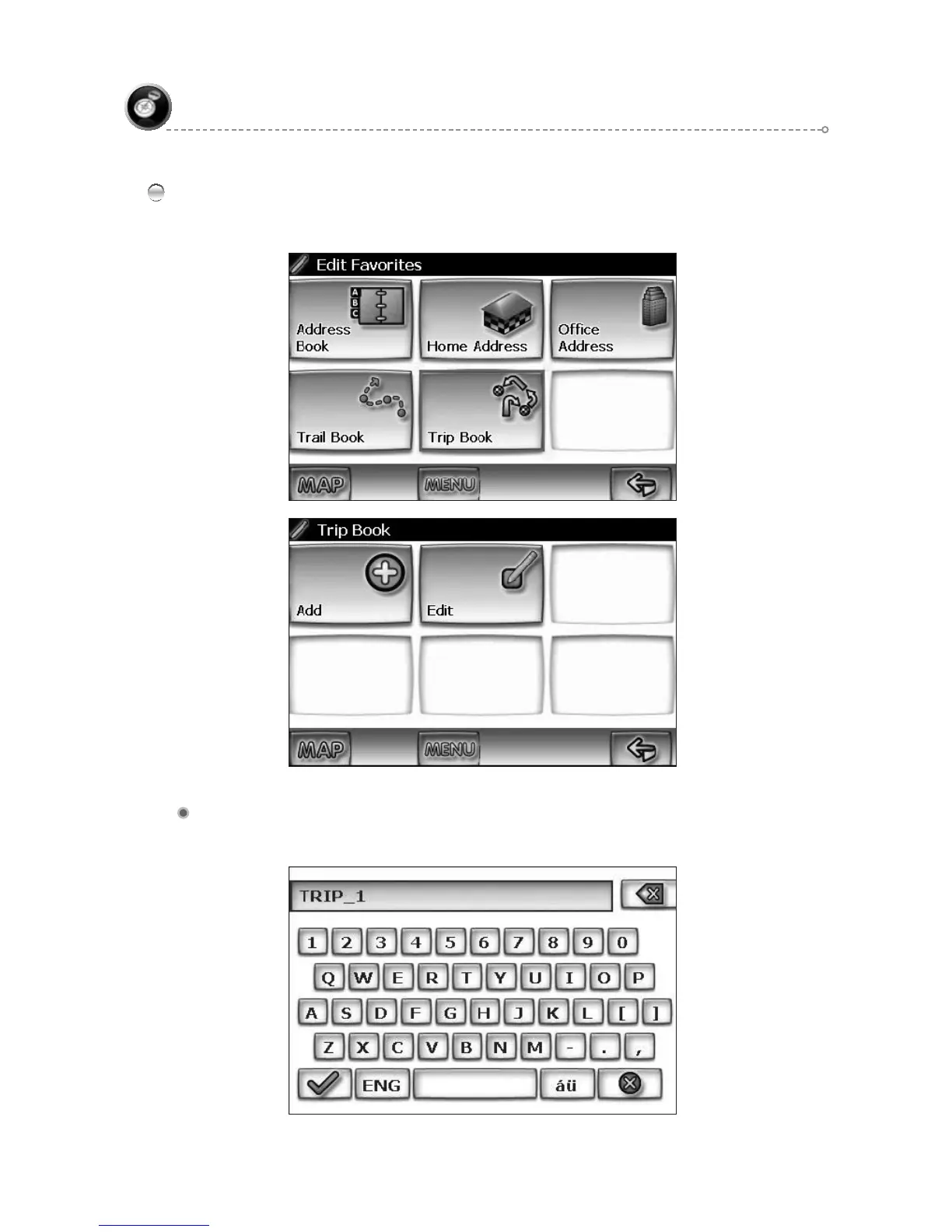 Edit Favorites

Address Book

Home Address

Office Address

Trail Book

Trip Book

MAP

MENU

Trip Book

Add

Edit

MAP

MENU

TRIP_1

1 2 3 4 5 6 7 8 9 0

Q W E R T Y U I O P

A S D F G H J K L [ ]

Z X C V B N M - . ,

ENG

áü